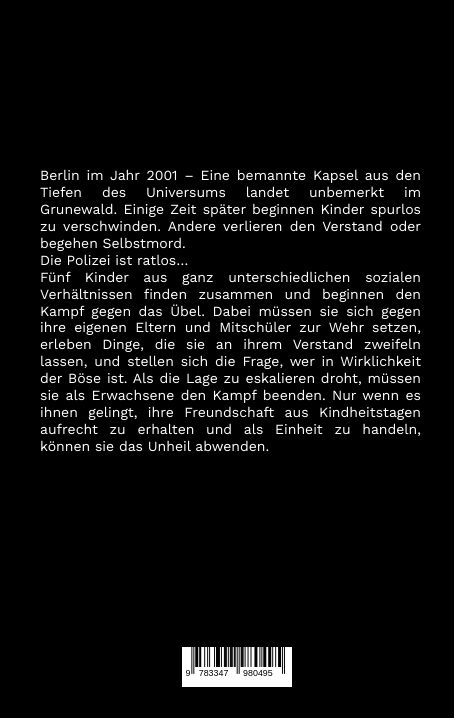 Berlin im Jahr 2001 – Eine bemannte Kapsel aus den Tiefen des Universums landet unbemerkt im Grunewald. Einige Zeit später beginnen Kinder spurlos zu verschwinden. Andere verlieren den Verstand oder begehen Selbstmord.
Die Polizei ist ratlos...
Fünf Kinder aus ganz unterschiedlichen sozialen Verhältnissen finden zusammen und beginnen den Kampf gegen das Übel. Dabei müssen sie sich gegen ihre eigenen Eltern und Mitschüler zur Wehr setzen, erleben Dinge, die sie an ihrem Verstand zweifeln lassen, und stellen sich die Frage, wer in Wirklichkeit der Böse ist. Als die Lage zu eskalieren droht, müssen sie als Erwachsene den Kampf beenden. Nur wenn es ihnen gelingt, ihre Freundschaft aus Kindheitstagen aufrecht zu erhalten und als Einheit zu handeln, können sie das Unheil abwenden.

9 783347 980495